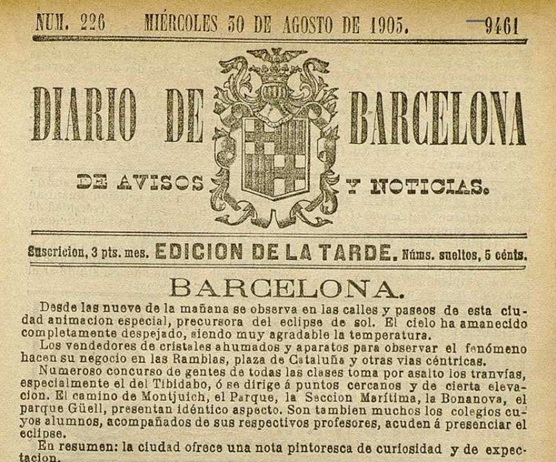 NUM. 226 MIÉRCOLES 30 DE AGOSTO DE 1905. 9461

DIARIO DE BARCELONA

DE AVISOS Y NOTICIAS.

Suscricion, 3 pts. mes. EDICION DE LA TARDE. Núms. sueltos, 5 cénts.

BARCELONA.

Desde las nueve de la mañana se observa en las calles y paseos de esta ciudad animacion especial, precursora del eclipse de sol. El cielo ha amanecido completamente despejado, siendo muy agradable la temperatura.

Los vendedores de cristales ahumados y aparatos para observar el fenómeno hacen su negocio en las Ramblas, plaza de Cataluña y otras vias céntricas.

Numeroso concurso de gentes de todas las clases toma por asalto los tranvías, especialmente el del Tibidabo, ó se dirige á puntos cercanos y de cierta elevacion. El camino de Montjuich, el Parque, la Seccion Marítima, la Bonanova, el parque Güell, presentan idéntico aspecto. Son tambien muchos los colegios cuyos alumnos, acompañados de sus respectivos profesores, acuden á presenciar el eclipse.

En resumen: la ciudad ofrece una nota pintoresca de curiosidad y de expectacion.